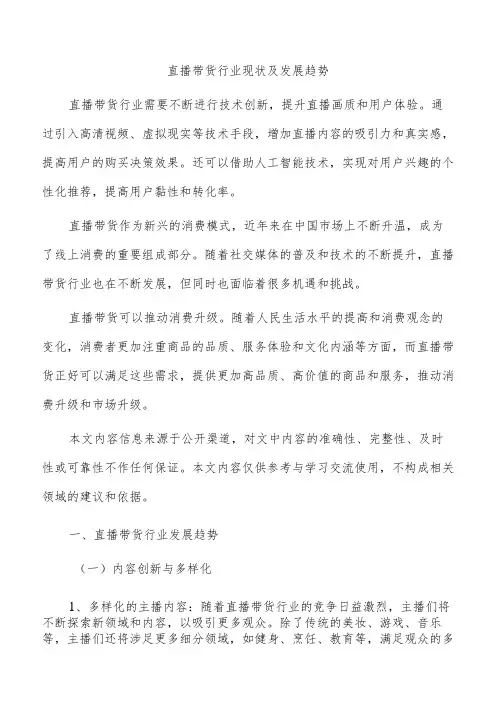 直播带货行业现状及发展趋势

直播带货行业需要不断进行技术创新，提升直播画质和用户体验。通过引入高清视频、虚拟现实等技术手段，增加直播内容的吸引力和真实感，提高用户的购买决策效果。还可以借助人工智能技术，实现对用户兴趣的个性化推荐，提高用户黏性和转化率。

直播带货作为新兴的消费模式，近年来在中国市场上不断升温，成为了线上消费的重要组成部分。随着社交媒体的普及和技术的不断提升，直播带货行业也在不断发展，但同时也面临着很多机遇和挑战。

直播带货可以推动消费升级。随着人民生活水平的提高和消费观念的变化，消费者更加注重商品的品质、服务体验和文化内涵等方面，而直播带货正好可以满足这些需求，提供更加高品质、高价值的商品和服务，推动消费升级和市场升级。

本文内容信息来源于公开渠道，对文中内容的准确性、完整性、及时性或可靠性不作任何保证。本文内容仅供参考与学习交流使用，不构成相关领域的建议和依据。

一、直播带货行业发展趋势

（一）内容创新与多样化

1、多样化的主播内容：随着直播带货行业的竞争日益激烈，主播们将不断探索新领域和内容，以吸引更多观众。除了传统的美妆、游戏、音乐等，主播们还将涉足更多细分领域，如健身、烹饪、教育等，满足观众的多